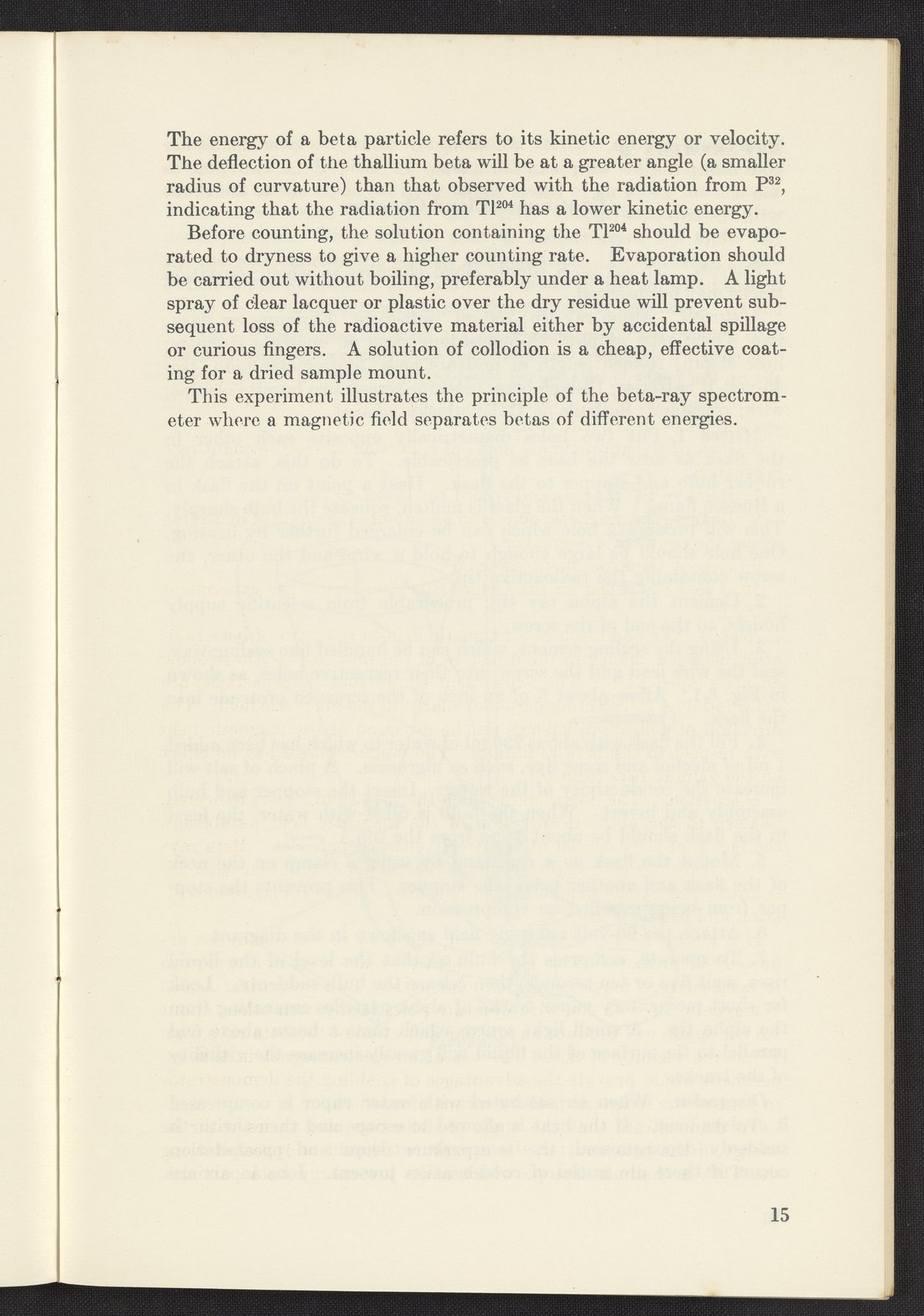 The energy of a beta particle refers to its kinetic energy or velocity. The deflection of the thallium beta will be at a greater angle (a smaller radius of curvature) than that observed with the radiation from $P^{32}$, indicating that the radiation from $Tl^{204}$ has a lower kinetic energy.

Before counting, the solution containing the $Tl^{204}$ should be evaporated to dryness to give a higher counting rate. Evaporation should be carried out without boiling, preferably under a heat lamp. A light spray of clear lacquer or plastic over the dry residue will prevent subsequent loss of the radioactive material either by accidental spillage or curious fingers. A solution of collodion is a cheap, effective coating for a dried sample mount.

This experiment illustrates the principle of the beta-ray spectrometer where a magnetic field separates betas of different energies.

15